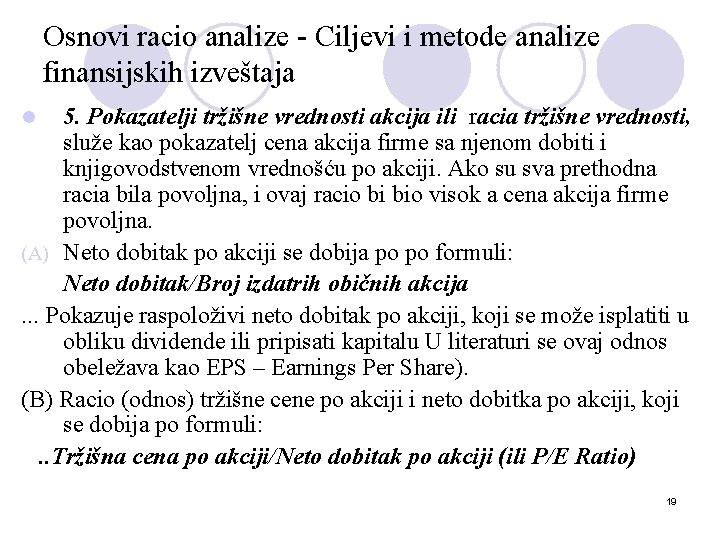 Osnovi racio analize - Ciljevi i metode analize finansijskih izveštaja

5. Pokazatelji tržišne vrednosti akcija ili racia tržišne vrednosti, služe kao pokazatelj cena akcija firme sa njenom dobiti i knjigovodstvenom vrednošću po akciji. Ako su sva prethodna racia bila povoljna, i ovaj racio bi bio visok a cena akcija firme povoljna.

(A) Neto dobitak po akciji se dobija po po formuli:
Neto dobitak/Broj izdatrih običnih akcija

... Pokazuje raspoloživi neto dobitak po akciji, koji se može isplatiti u obliku dividende ili pripisati kapitalu U literaturi se ovaj odnos obeležava kao EPS – Earnings Per Share).

(B) Racio (odnos) tržišne cene po akciji i neto dobitka po akciji, koji se dobija po formuli:

..Tržišna cena po akciji/Neto dobitak po akciji (ili P/E Ratio)

19